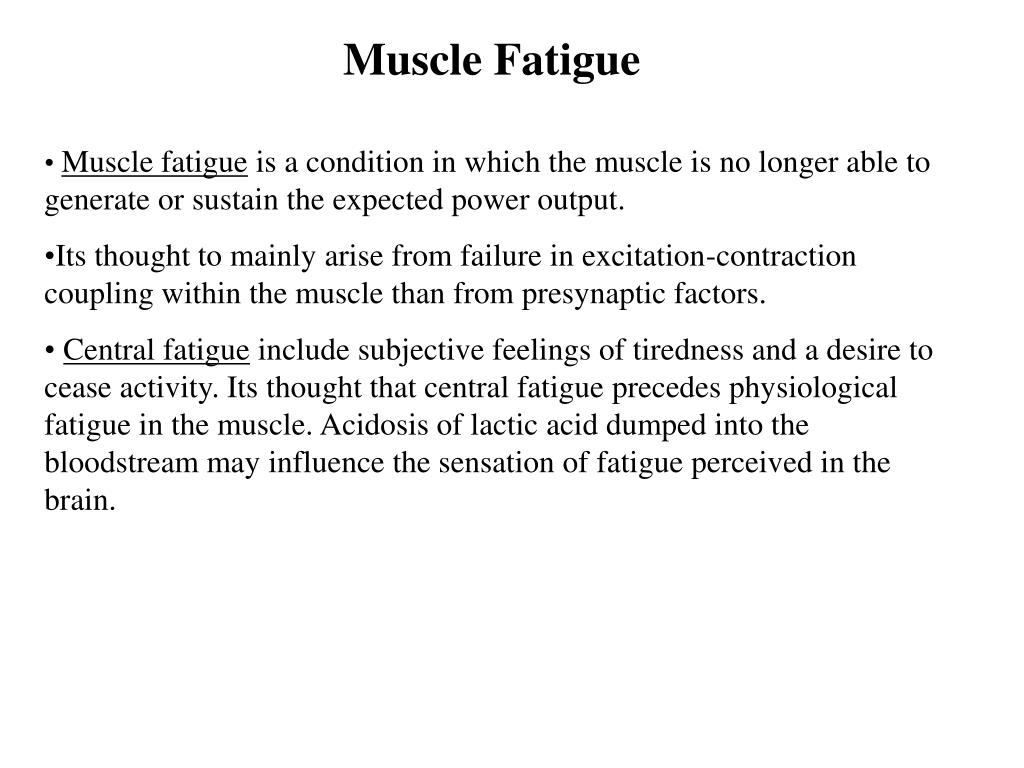 Muscle Fatigue

• Muscle fatigue is a condition in which the muscle is no longer able to generate or sustain the expected power output.

•Its thought to mainly arise from failure in excitation-contraction coupling within the muscle than from presynaptic factors.

• Central fatigue include subjective feelings of tiredness and a desire to cease activity. Its thought that central fatigue precedes physiological fatigue in the muscle. Acidosis of lactic acid dumped into the bloodstream may influence the sensation of fatigue perceived in the brain.